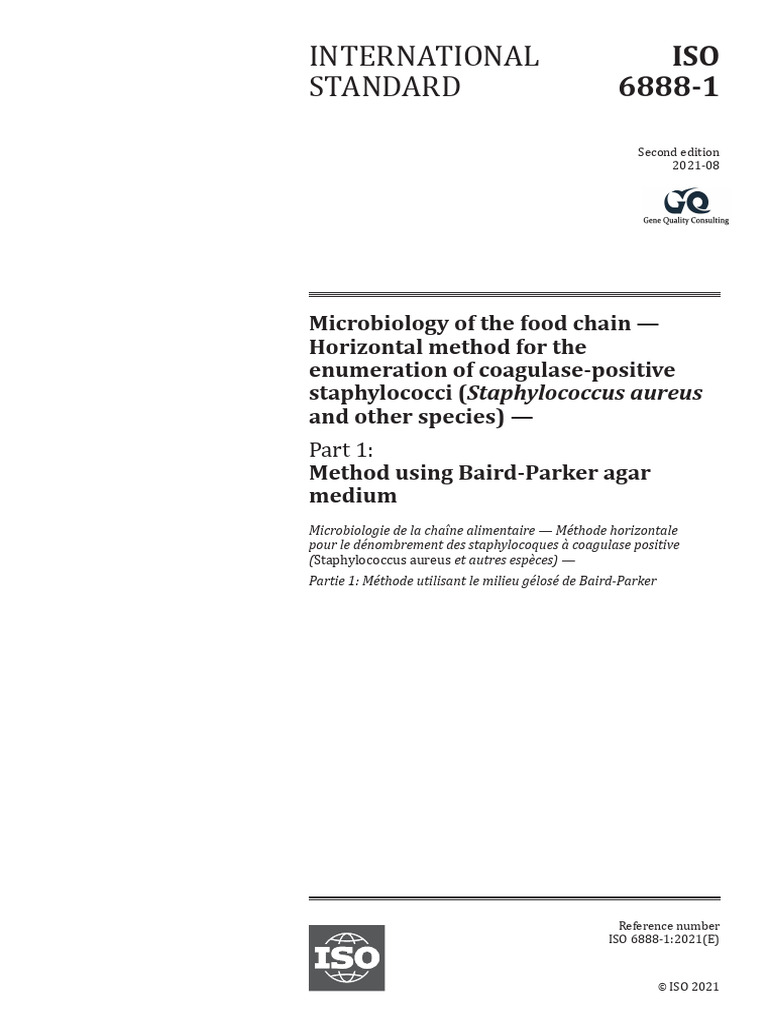 INTERNATIONAL STANDARD

ISO 6888-1

Second edition
2021-08

GQ
Gene Quality Consulting

Microbiology of the food chain — Horizontal method for the enumeration of coagulase-positive staphylococci (Staphylococcus aureus and other species) —

Part 1:
Method using Baird-Parker agar medium

Microbiologie de la chaîne alimentaire — Méthode horizontale pour le dénombrement des staphylocoques à coagulase positive (Staphylococcus aureus et autres espèces) —

Partie 1: Méthode utilisant le milieu gélosé de Baird-Parker

ISO

Reference number
ISO 6888-1:2021(E)

© ISO 2021